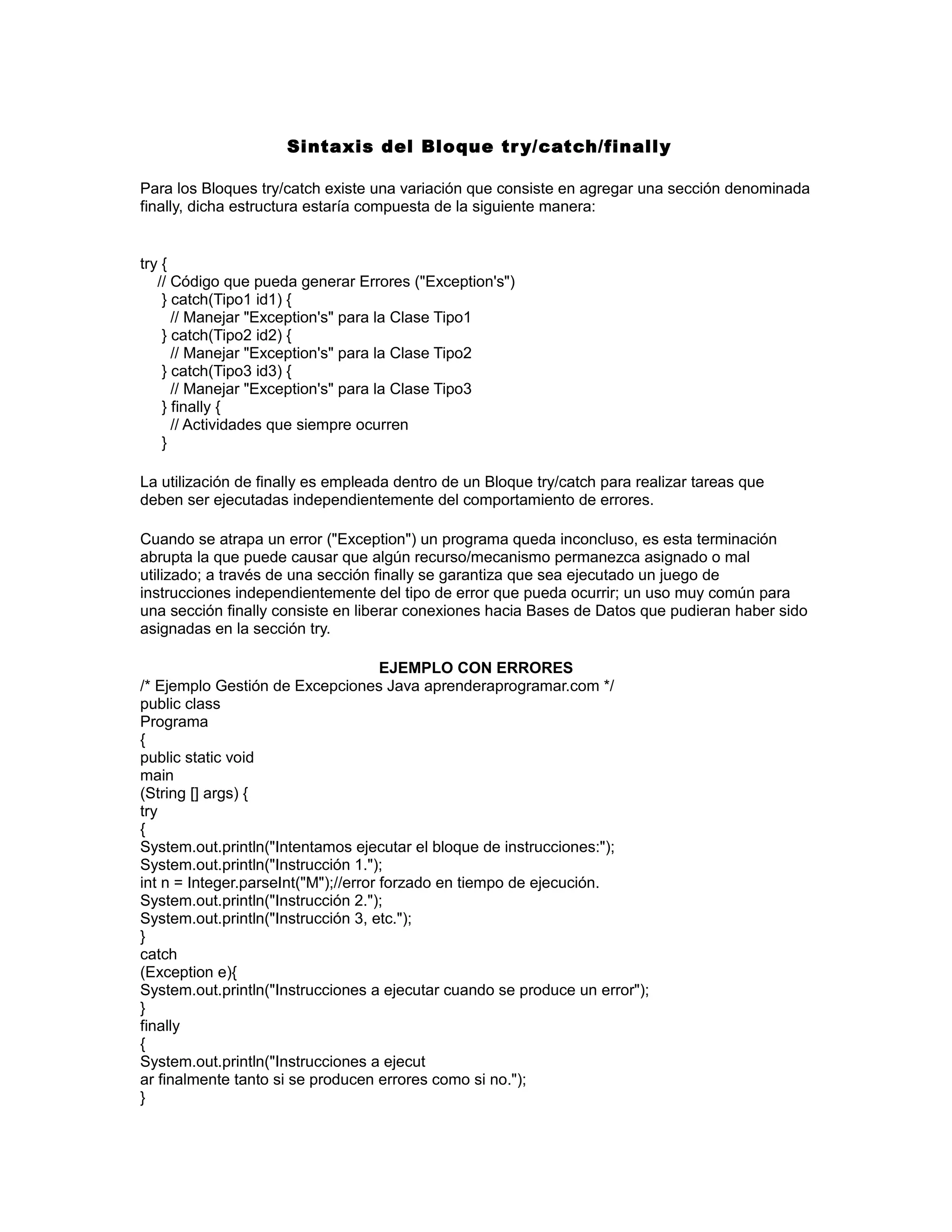 Sintaxis del Bloque try/catch/finally

Para los Bloques try/catch existe una variación que consiste en agregar una sección denominada finally, dicha estructura estaría compuesta de la siguiente manera:

try {
  // Código que pueda generar Errores ("Exception's")
   } catch(Tipo1 id1) {
    // Manejar "Exception's" para la Clase Tipo1
   } catch(Tipo2 id2) {
    // Manejar "Exception's" para la Clase Tipo2
   } catch(Tipo3 id3) {
    // Manejar "Exception's" para la Clase Tipo3
   } finally {
    // Actividades que siempre ocurren
   }

La utilización de finally es empleada dentro de un Bloque try/catch para realizar tareas que deben ser ejecutadas independientemente del comportamiento de errores.

Cuando se atrapa un error ("Exception") un programa queda inconcluso, es esta terminación abrupta la que puede causar que algún recurso/mecanismo permanezca asignado o mal utilizado; a través de una sección finally se garantiza que sea ejecutado un juego de instrucciones independientemente del tipo de error que pueda ocurrir; un uso muy común para una sección finally consiste en liberar conexiones hacia Bases de Datos que pudieran haber sido asignadas en la sección try.

EJEMPLO CON ERRORES
/* Ejemplo Gestión de Excepciones Java aprenderaprogramar.com */
public class
Programa
{
public static void
main
(String [] args) {
try
{
System.out.println("Intentamos ejecutar el bloque de instrucciones:");
System.out.println("Instrucción 1.");
int n = Integer.parseInt("M");//error forzado en tiempo de ejecución.
System.out.println("Instrucción 2.");
System.out.println("Instrucción 3, etc.");
}
catch
(Exception e){
System.out.println("Instrucciones a ejecutar cuando se produce un error");
}
finally
{
System.out.println("Instrucciones a ejecut
ar finalmente tanto si se producen errores como si no.");
}